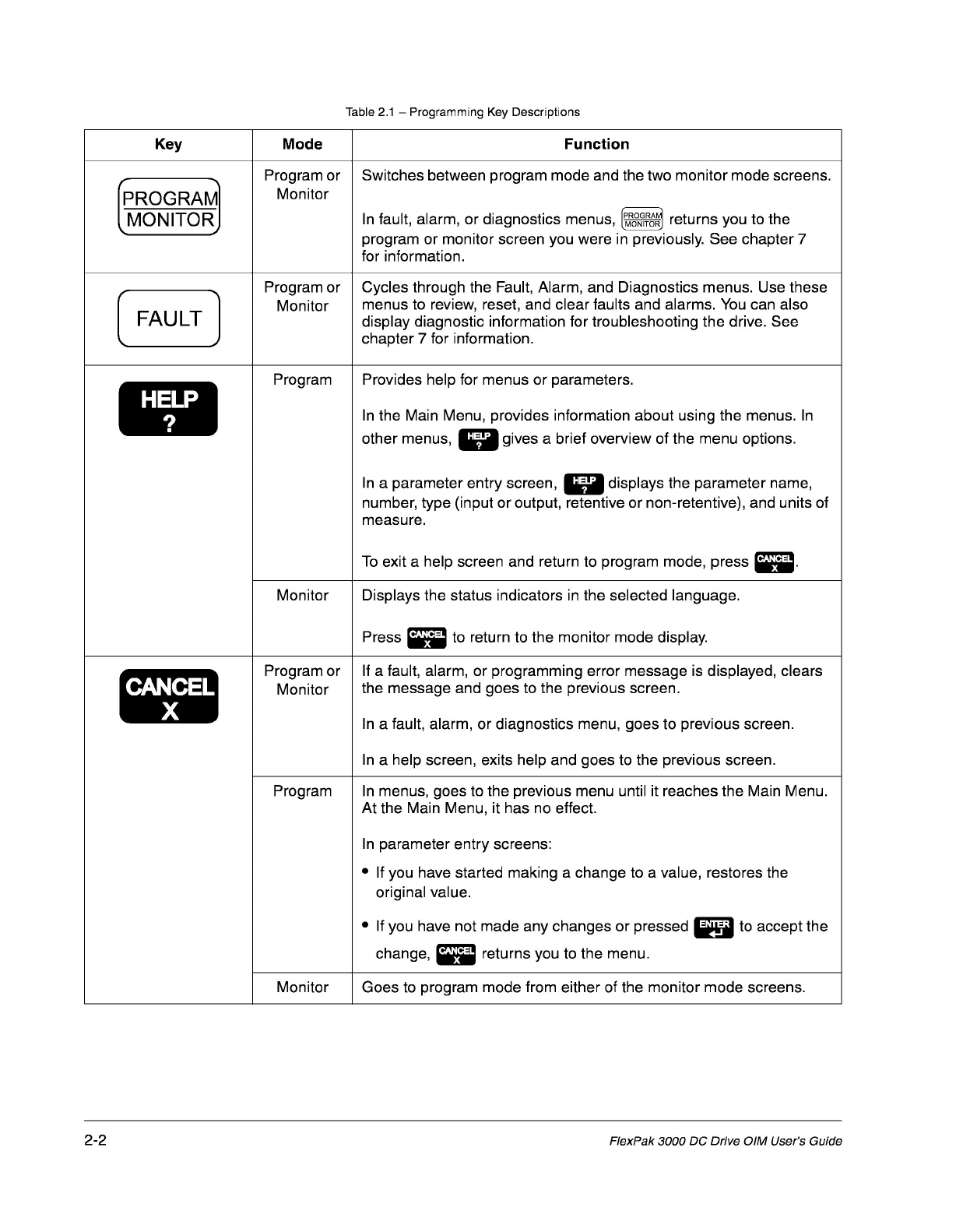 Table 2.1 – Programming Key Descriptions

| Key | Mode | Function |
|---|---|---|
| PROGRAM MONITOR | Program or Monitor | Switches between program mode and the two monitor mode screens. In fault, alarm, or diagnostics menus, PROGRAM MONITOR returns you to the program or monitor screen you were in previously. See chapter 7 for information. |
| FAULT | Program or Monitor | Cycles through the Fault, Alarm, and Diagnostics menus. Use these menus to review, reset, and clear faults and alarms. You can also display diagnostic information for troubleshooting the drive. See chapter 7 for information. |
| HELP ? | Program | Provides help for menus or parameters. In the Main Menu, provides information about using the menus. In other menus, HELP ? gives a brief overview of the menu options. In a parameter entry screen, HELP ? displays the parameter name, number, type (input or output, retentive or non-retentive), and units of measure. To exit a help screen and return to program mode, press CANCEL X. |
| | Monitor | Displays the status indicators in the selected language. Press CANCEL X to return to the monitor mode display. |
| CANCEL X | Program or Monitor | If a fault, alarm, or programming error message is displayed, clears the message and goes to the previous screen. In a fault, alarm, or diagnostics menu, goes to previous screen. In a help screen, exits help and goes to the previous screen. |
| | Program | In menus, goes to the previous menu until it reaches the Main Menu. At the Main Menu, it has no effect. In parameter entry screens: • If you have started making a change to a value, restores the original value. • If you have not made any changes or pressed ENTER to accept the change, CANCEL X returns you to the menu. |
| | Monitor | Goes to program mode from either of the monitor mode screens. |

2-2

FlexPak 3000 DC Drive OIM User's Guide